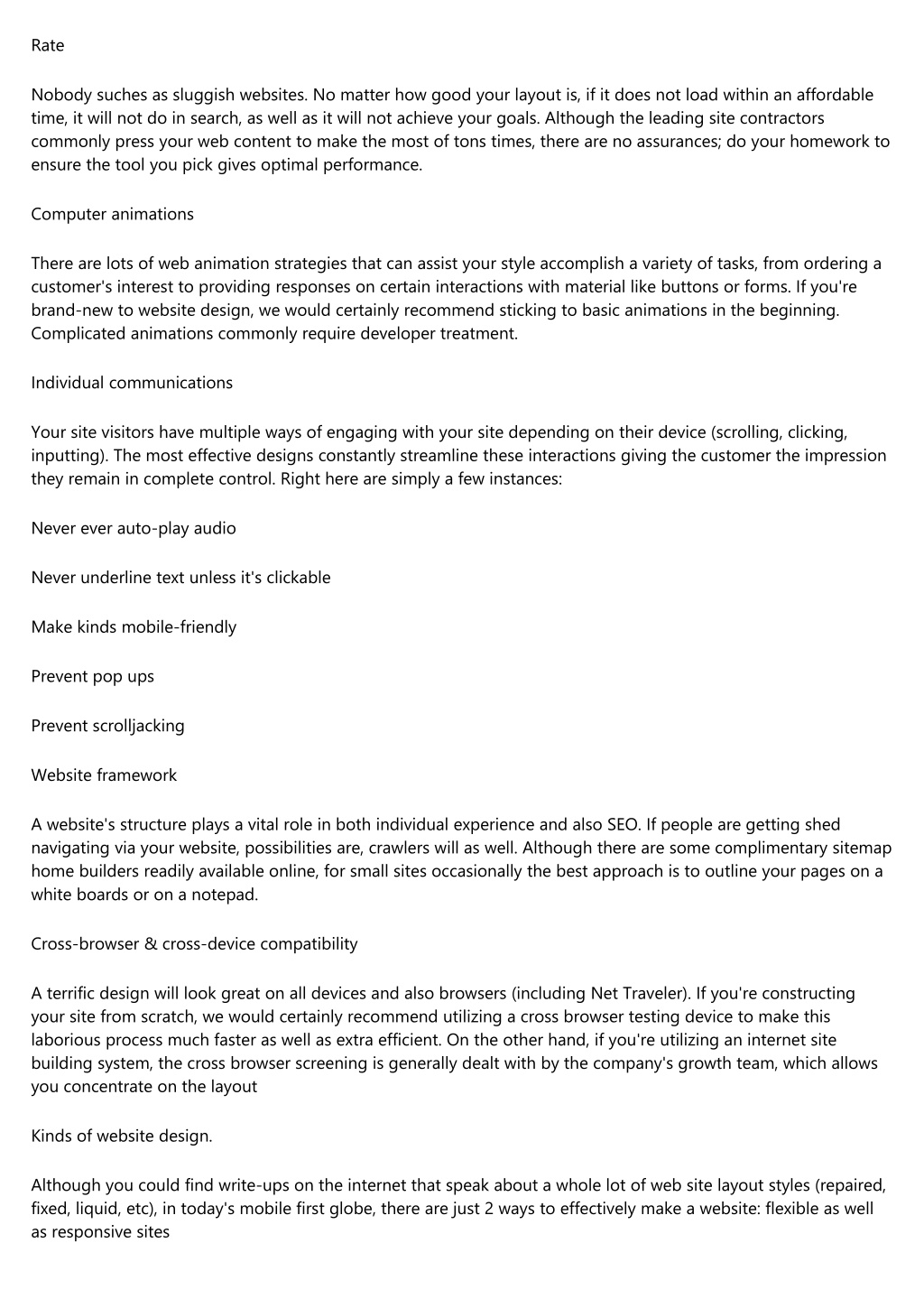 Rate

Nobody suches as sluggish websites. No matter how good your layout is, if it does not load within an affordable time, it will not do in search, as well as it will not achieve your goals. Although the leading site contractors commonly press your web content to make the most of tons times, there are no assurances; do your homework to ensure the tool you pick gives optimal performance.

Computer animations

There are lots of web animation strategies that can assist your style accomplish a variety of tasks, from ordering a customer's interest to providing responses on certain interactions with material like buttons or forms. If you're brand-new to website design, we would certainly recommend sticking to basic animations in the beginning. Complicated animations commonly require developer treatment.

Individual communications

Your site visitors have multiple ways of engaging with your site depending on their device (scrolling, clicking, inputting). The most effective designs constantly streamline these interactions giving the customer the impression they remain in complete control. Right here are simply a few instances:

Never ever auto-play audio

Never underline text unless it's clickable

Make kinds mobile-friendly

Prevent pop ups

Prevent scrolljacking

Website framework

A website's structure plays a vital role in both individual experience and also SEO. If people are getting shed navigating via your website, possibilities are, crawlers will as well. Although there are some complimentary sitemap home builders readily available online, for small sites occasionally the best approach is to outline your pages on a white boards or on a notepad.

Cross-browser & cross-device compatibility

A terrific design will look great on all devices and also browsers (including Net Traveler). If you're constructing your site from scratch, we would certainly recommend utilizing a cross browser testing device to make this laborious process much faster as well as extra efficient. On the other hand, if you're utilizing an internet site building system, the cross browser screening is generally dealt with by the company's growth team, which allows you concentrate on the layout

Kinds of website design.

Although you could find write-ups on the internet that speak about a whole lot of web site layout styles (repaired, fixed, liquid, etc), in today's mobile first globe, there are just 2 ways to effectively make a website: flexible as well as responsive sites